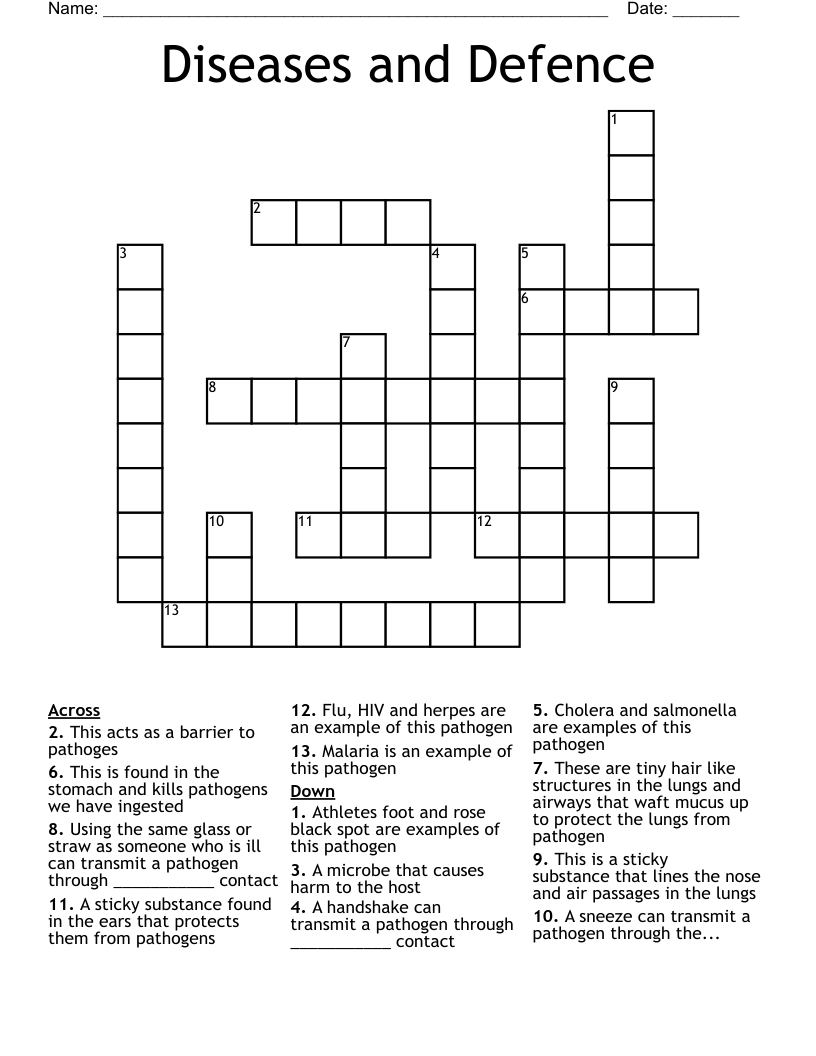 Name: ____ Date: ____

Diseases and Defence

1
2
3
4
5
6
7
8
9
10
11
12
13

Across
2. This acts as a barrier to pathoges
6. This is found in the stomach and kills pathogens we have ingested
8. Using the same glass or straw as someone who is ill can transmit a pathogen through ____ contact
11. A sticky substance found in the ears that protects them from pathogens
12. Flu, HIV and herpes are an example of this pathogen
13. Malaria is an example of this pathogen

Down
1. Athletes foot and rose black spot are examples of this pathogen
3. A microbe that causes harm to the host
4. A handshake can transmit a pathogen through ____ contact
5. Cholera and salmonella are examples of this pathogen
7. These are tiny hair like structures in the lungs and airways that waft mucus up to protect the lungs from pathogen
9. This is a sticky substance that lines the nose and air passages in the lungs
10. A sneeze can transmit a pathogen through the...